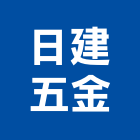 日建
五金